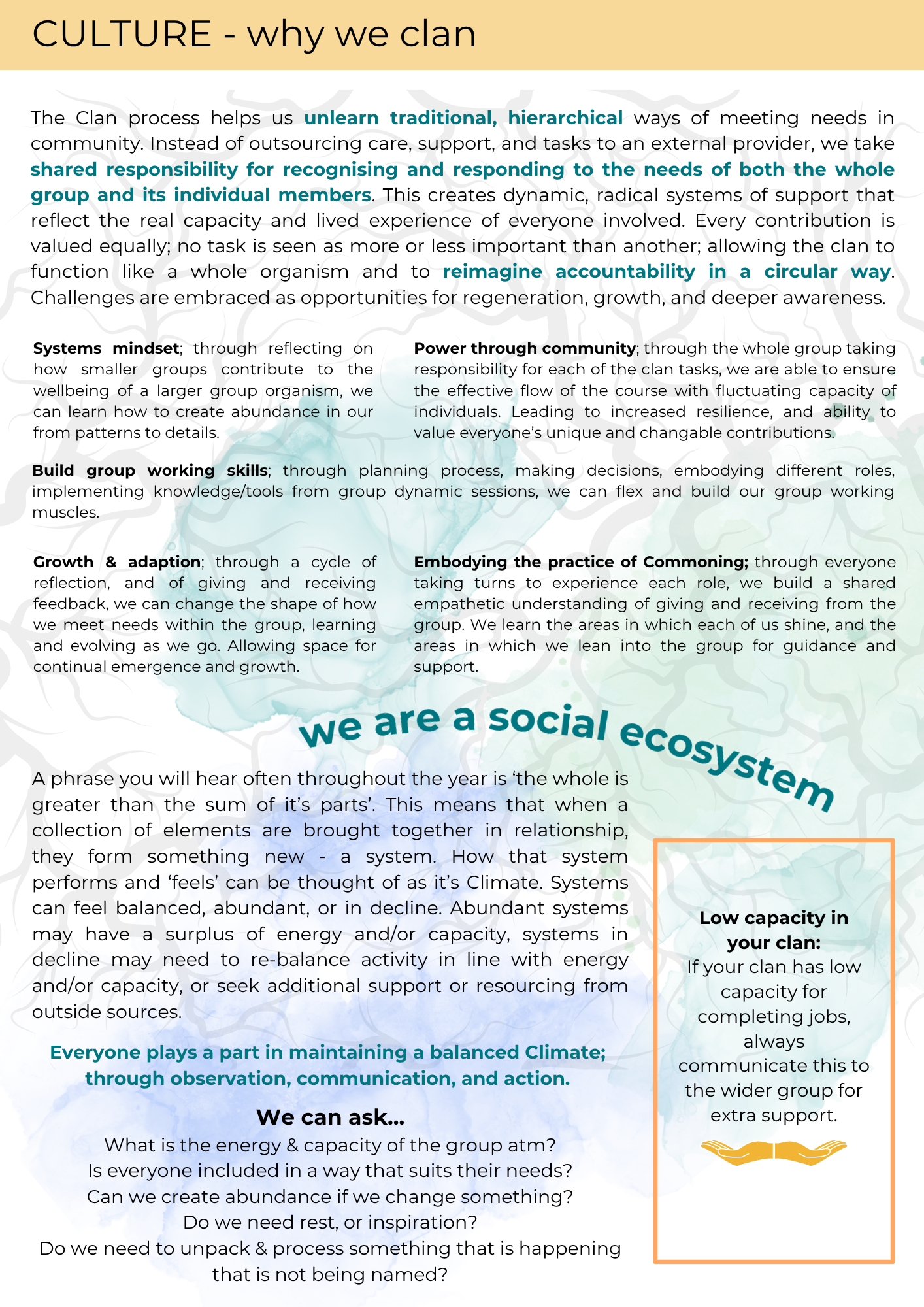 CULTURE - why we clan

The Clan process helps us unlearn traditional, hierarchical ways of meeting needs in community. Instead of outsourcing care, support, and tasks to an external provider, we take shared responsibility for recognising and responding to the needs of both the whole group and its individual members. This creates dynamic, radical systems of support that reflect the real capacity and lived experience of everyone involved. Every contribution is valued equally; no task is seen as more or less important than another; allowing the clan to function like a whole organism and to reimagine accountability in a circular way. Challenges are embraced as opportunities for regeneration, growth, and deeper awareness.

Systems mindset; through reflecting on how smaller groups contribute to the wellbeing of a larger group organism, we can learn how to create abundance in our from patterns to details.

Power through community; through the whole group taking responsibility for each of the clan tasks, we are able to ensure the effective flow of the course with fluctuating capacity of individuals. Leading to increased resilience, and ability to value everyone's unique and changable contributions.

Build group working skills; through planning process, making decisions, embodying different roles, implementing knowledge/tools from group dynamic sessions, we can flex and build our group working muscles.

Growth & adaption; through a cycle of reflection, and of giving and receiving feedback, we can change the shape of how we meet needs within the group, learning and evolving as we go. Allowing space for continual emergence and growth.

Embodying the practice of Commoning; through everyone taking turns to experience each role, we build a shared empathetic understanding of giving and receiving from the group. We learn the areas in which each of us shine, and the areas in which we lean into the group for guidance and support.

we are a social ecosystem

A phrase you will hear often throughout the year is 'the whole is greater than the sum of it's parts'. This means that when a collection of elements are brought together in relationship, they form something new - a system. How that system performs and 'feels' can be thought of as it's Climate. Systems can feel balanced, abundant, or in decline. Abundant systems may have a surplus of energy and/or capacity, systems in decline may need to re-balance activity in line with energy and/or capacity, or seek additional support or resourcing from outside sources.

Everyone plays a part in maintaining a balanced Climate; through observation, communication, and action.

We can ask...
What is the energy & capacity of the group atm?
Is everyone included in a way that suits their needs?
Can we create abundance if we change something?
Do we need rest, or inspiration?
Do we need to unpack & process something that is happening that is not being named?

Low capacity in your clan:
If your clan has low capacity for completing jobs, always communicate this to the wider group for extra support.